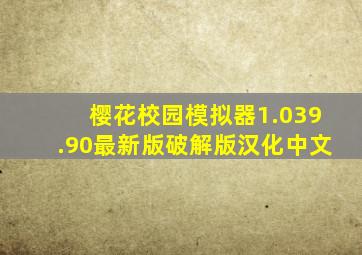 樱花校园模拟器1.039.90最新版破解版汉化中文